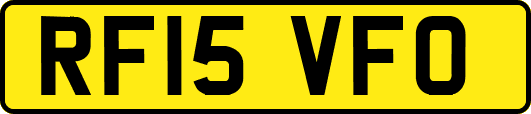 RF15 VFO